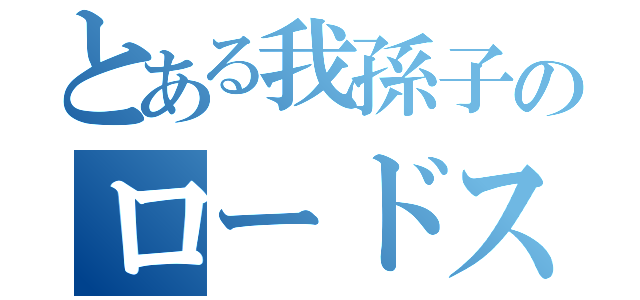 とある我孫子の
ロードス